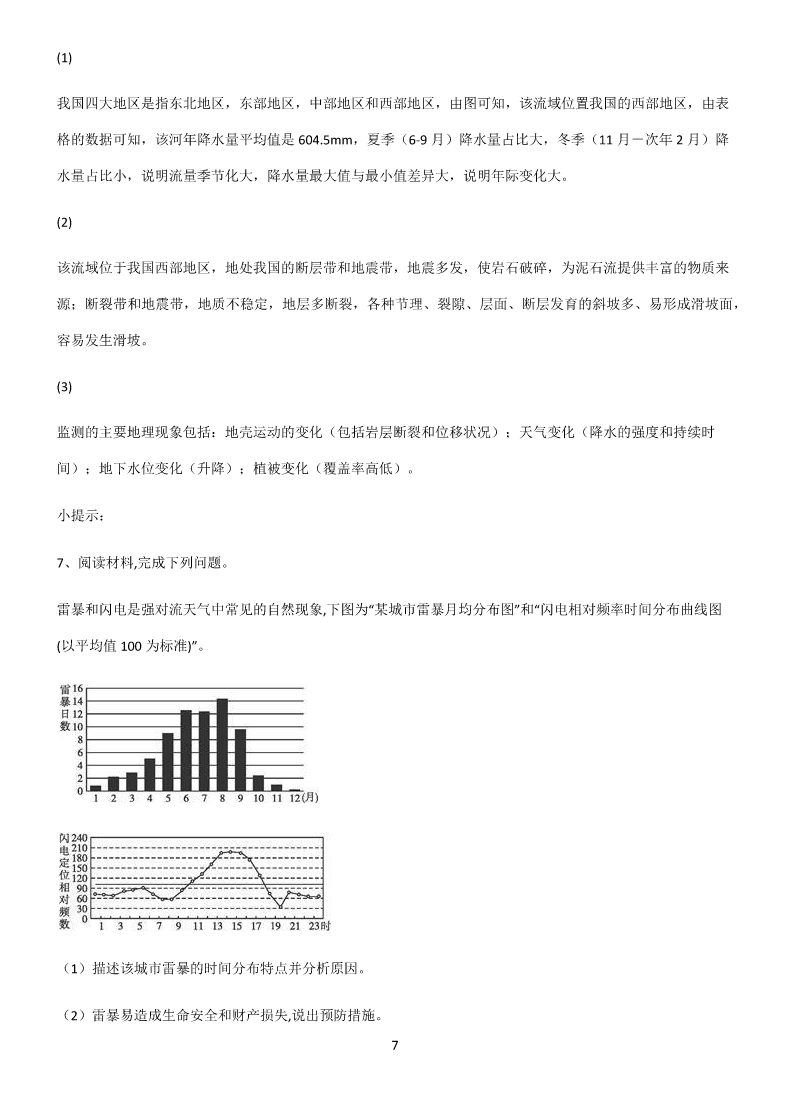 (1)

我国四大地区是指东北地区，东部地区，中部地区和西部地区，由图可知，该流域位置我国的西部地区，由表格的数据可知，该河年降水量平均值是 604.5mm，夏季（6-9 月）降水量占比大，冬季（11 月－次年 2 月）降水量占比小，说明流量季节化大，降水量最大值与最小值差异大，说明年际变化大。

(2)

该流域位于我国西部地区，地处我国的断层带和地震带，地震多发，使岩石破碎，为泥石流提供丰富的物质来源；断裂带和地震带，地质不稳定，地层多断裂，各种节理、裂隙、层面、断层发育的斜坡多、易形成滑坡面，容易发生滑坡。

(3)

监测的主要地理现象包括：地壳运动的变化（包括岩层断裂和位移状况）；天气变化（降水的强度和持续时间）；地下水位变化（升降）；植被变化（覆盖率高低）。

小提示：

7、阅读材料,完成下列问题。

雷暴和闪电是强对流天气中常见的自然现象,下图为“某城市雷暴月均分布图”和“闪电相对频率时间分布曲线图(以平均值 100 为标准)”。

雷暴日数
16
14
12
10
8
6
4
2
0
1 2 3 4 5 6 7 8 9 10 11 12(月)

闪电定位相对频数
240
210
180
150
120
90
60
30
0
1 3 5 7 9 11 13 15 17 19 21 23时

（1）描述该城市雷暴的时间分布特点并分析原因。

（2）雷暴易造成生命安全和财产损失,说出预防措施。

7